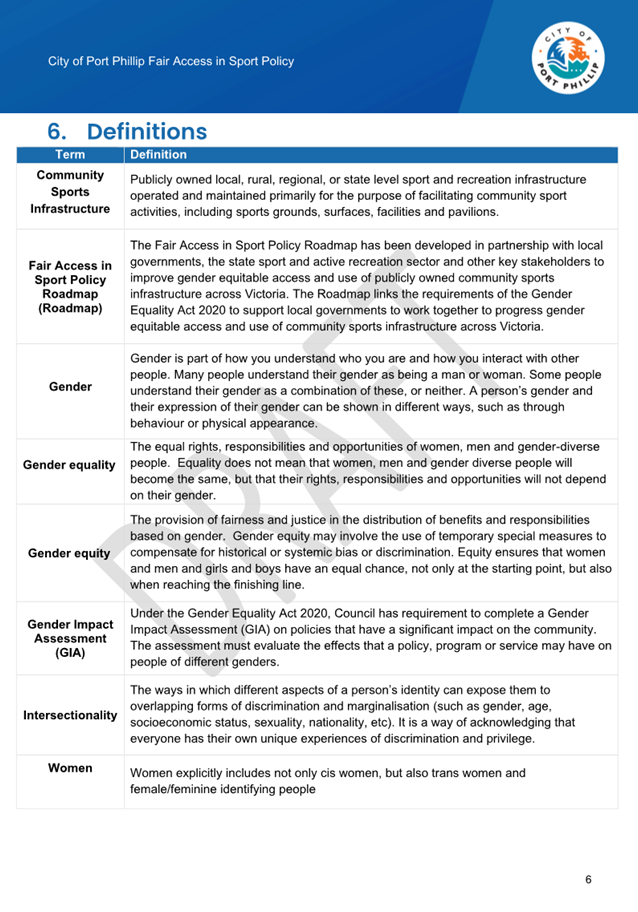 City of Port Phillip Fair Access in Sport Policy

CITY OF PORT PHILLIP

6. Definitions

| Term | Definition |
|---|---|
| Community Sports Infrastructure | Publicly owned local, rural, regional, or state level sport and recreation infrastructure operated and maintained primarily for the purpose of facilitating community sport activities, including sports grounds, surfaces, facilities and pavilions. |
| Fair Access in Sport Policy Roadmap (Roadmap) | The Fair Access in Sport Policy Roadmap has been developed in partnership with local governments, the state sport and active recreation sector and other key stakeholders to improve gender equitable access and use of publicly owned community sports infrastructure across Victoria. The Roadmap links the requirements of the Gender Equality Act 2020 to support local governments to work together to progress gender equitable access and use of community sports infrastructure across Victoria. |
| Gender | Gender is part of how you understand who you are and how you interact with other people. Many people understand their gender as being a man or woman. Some people understand their gender as a combination of these, or neither. A person's gender and their expression of their gender can be shown in different ways, such as through behaviour or physical appearance. |
| Gender equality | The equal rights, responsibilities and opportunities of women, men and gender-diverse people. Equality does not mean that women, men and gender diverse people will become the same, but that their rights, responsibilities and opportunities will not depend on their gender. |
| Gender equity | The provision of fairness and justice in the distribution of benefits and responsibilities based on gender. Gender equity may involve the use of temporary special measures to compensate for historical or systemic bias or discrimination. Equity ensures that women and men and girls and boys have an equal chance, not only at the starting point, but also when reaching the finishing line. |
| Gender Impact Assessment (GIA) | Under the Gender Equality Act 2020, Council has requirement to complete a Gender Impact Assessment (GIA) on policies that have a significant impact on the community. The assessment must evaluate the effects that a policy, program or service may have on people of different genders. |
| Intersectionality | The ways in which different aspects of a person's identity can expose them to overlapping forms of discrimination and marginalisation (such as gender, age, socioeconomic status, sexuality, nationality, etc). It is a way of acknowledging that everyone has their own unique experiences of discrimination and privilege. |
| Women | Women explicitly includes not only cis women, but also trans women and female/feminine identifying people |

DRAFT

6